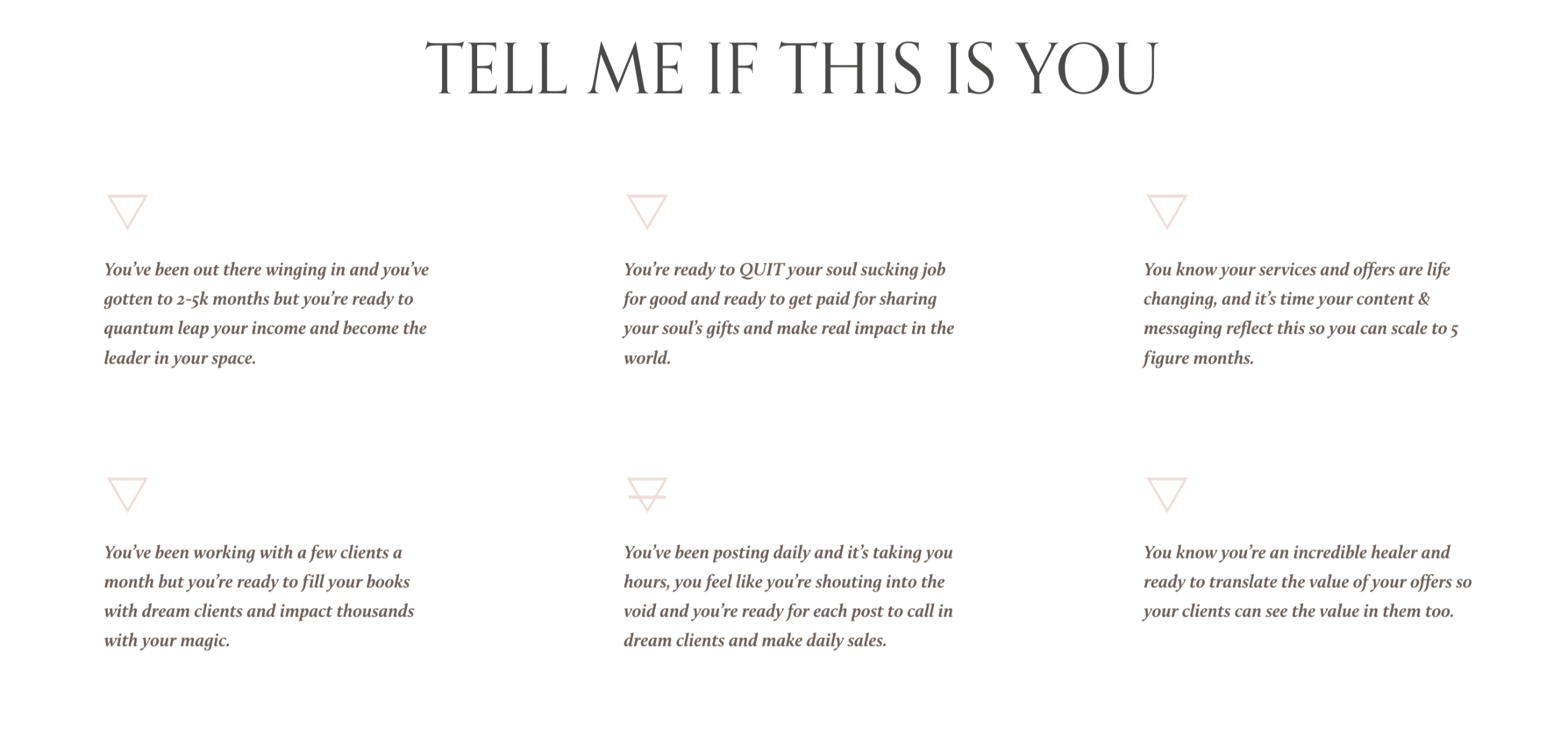 TELL ME IF THIS IS YOU

You've been out there winging in and you've gotten to 2-5k months but you're ready to quantum leap your income and become the leader in your space.

You're ready to QUIT your soul sucking job for good and ready to get paid for sharing your soul's gifts and make real impact in the world.

You know your services and offers are life changing, and it's time your content & messaging reflect this so you can scale to 5 figure months.

You've been working with a few clients a month but you're ready to fill your books with dream clients and impact thousands with your magic.

You've been posting daily and it's taking you hours, you feel like you're shouting into the void and you're ready for each post to call in dream clients and make daily sales.

You know you're an incredible healer and ready to translate the value of your offers so your clients can see the value in them too.